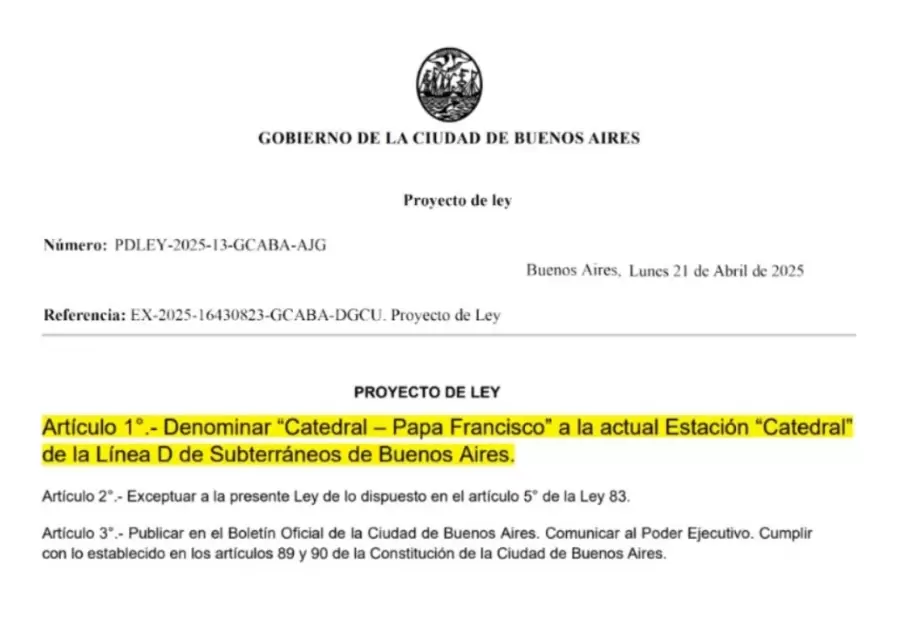 GOBIERNO DE LA CIUDAD DE BUENOS AIRES

Proyecto de ley

Número: PDLEY-2025-13-GCABA-AJG

Buenos Aires, Lunes 21 de Abril de 2025

Referencia: EX-2025-16430823-GCABA-DGCU. Proyecto de Ley

PROYECTO DE LEY

Artículo 1°.- Denominar “Catedral – Papa Francisco” a la actual Estación “Catedral” de la Línea D de Subterráneos de Buenos Aires.

Artículo 2°.- Exceptuar a la presente Ley de lo dispuesto en el artículo 5° de la Ley 83.

Artículo 3°.- Publicar en el Boletín Oficial de la Ciudad de Buenos Aires. Comunicar al Poder Ejecutivo. Cumplir con lo establecido en los artículos 89 y 90 de la Constitución de la Ciudad de Buenos Aires.